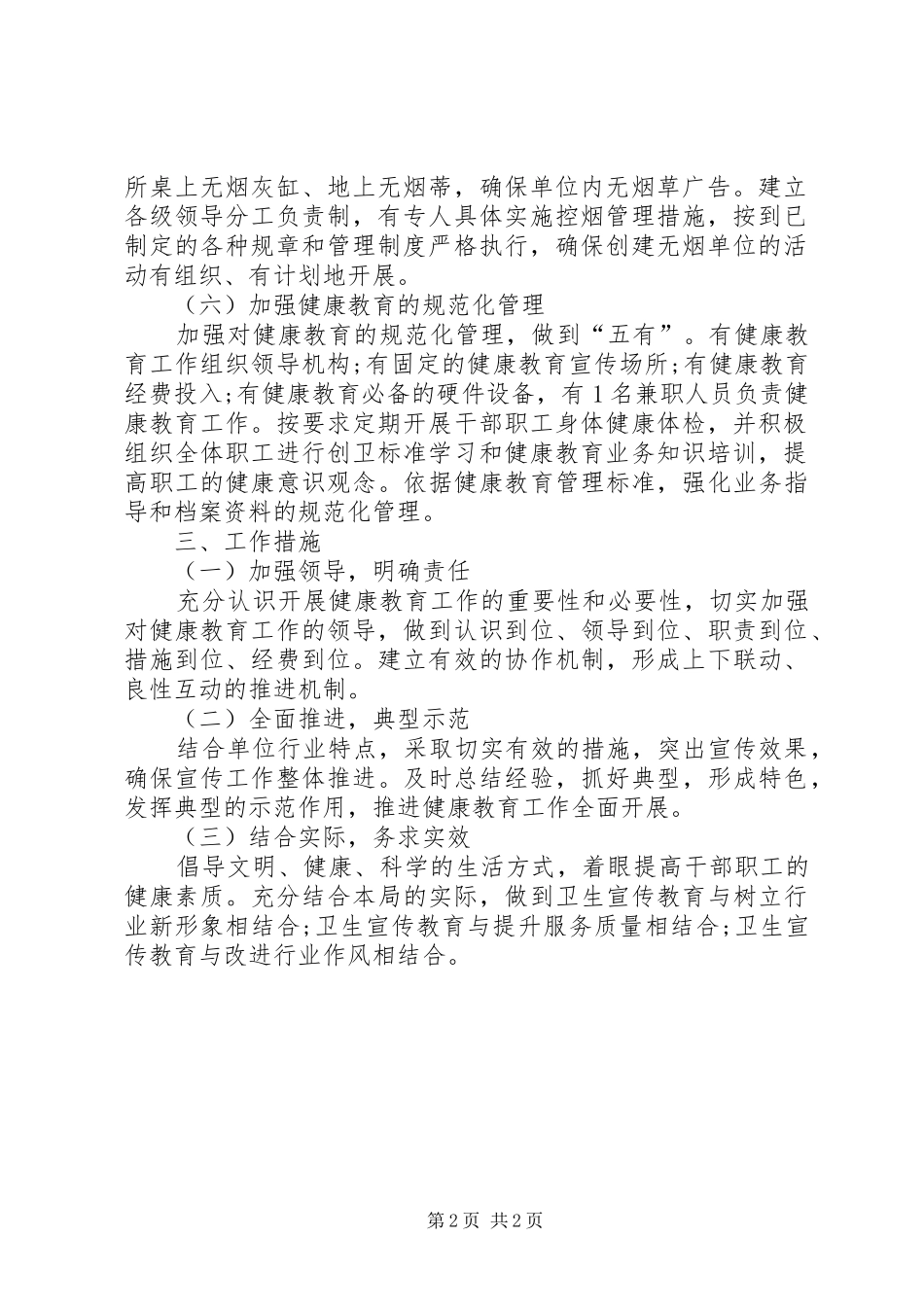 所桌上无烟灰缸、地上无烟蒂，确保单位内无烟草广告。建立各级领导分工负责制，有专人具体实施控烟管理措施，按到已制定的各种规章和管理制度严格执行，确保创建无烟单位的活动有组织、有计划地开展。

（六）加强健康教育的规范化管理

加强对健康教育的规范化管理，做到“五有”。有健康教育工作组织领导机构;有固定的健康教育宣传场所;有健康教育经费投入;有健康教育必备的硬件设备，有1名兼职人员负责健康教育工作。按要求定期开展干部职工身体健康体检，并积极组织全体职工进行创卫标准学习和健康教育业务知识培训，提高职工的健康意识观念。依据健康教育管理标准，强化业务指导和档案资料的规范化管理。

三、工作措施

（一）加强领导，明确责任

充分认识开展健康教育工作的重要性和必要性，切实加强对健康教育工作的领导，做到认识到位、领导到位、职责到位、措施到位、经费到位。建立有效的协作机制，形成上下联动、良性互动的推进机制。

（二）全面推进，典型示范

结合单位行业特点，采取切实有效的措施，突出宣传效果，确保宣传工作整体推进。及时总结经验，抓好典型，形成特色，发挥典型的示范作用，推进健康教育工作全面开展。

（三）结合实际，务求实效

倡导文明、健康、科学的生活方式，着眼提高干部职工的健康素质。充分结合本局的实际，做到卫生宣传教育与树立行业新形象相结合;卫生宣传教育与提升服务质量相结合;卫生宣传教育与改进行业作风相结合。

第2页 共2页